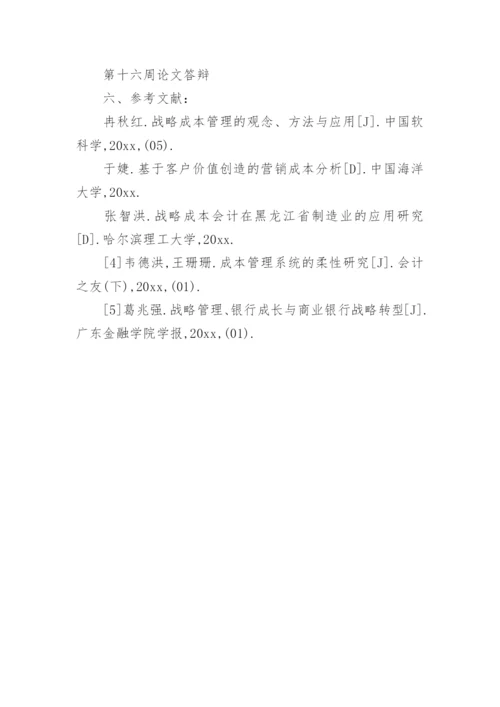 第十六周论文答辩

六、参考文献：

冉秋红.战略成本管理的观念、方法与应用[J].中国软科学,20xx,(05).

于婕.基于客户价值创造的营销成本分析[D].中国海洋大学,20xx.

张智洪.战略成本会计在黑龙江省制造业的应用研究[D].哈尔滨理工大学,20xx.

[4]韦德洪,王珊珊.成本管理系统的柔性研究[J].会计之友(下),20xx,(01).

[5]葛兆强.战略管理、银行成长与商业银行战略转型[J].广东金融学院学报,20xx,(01).